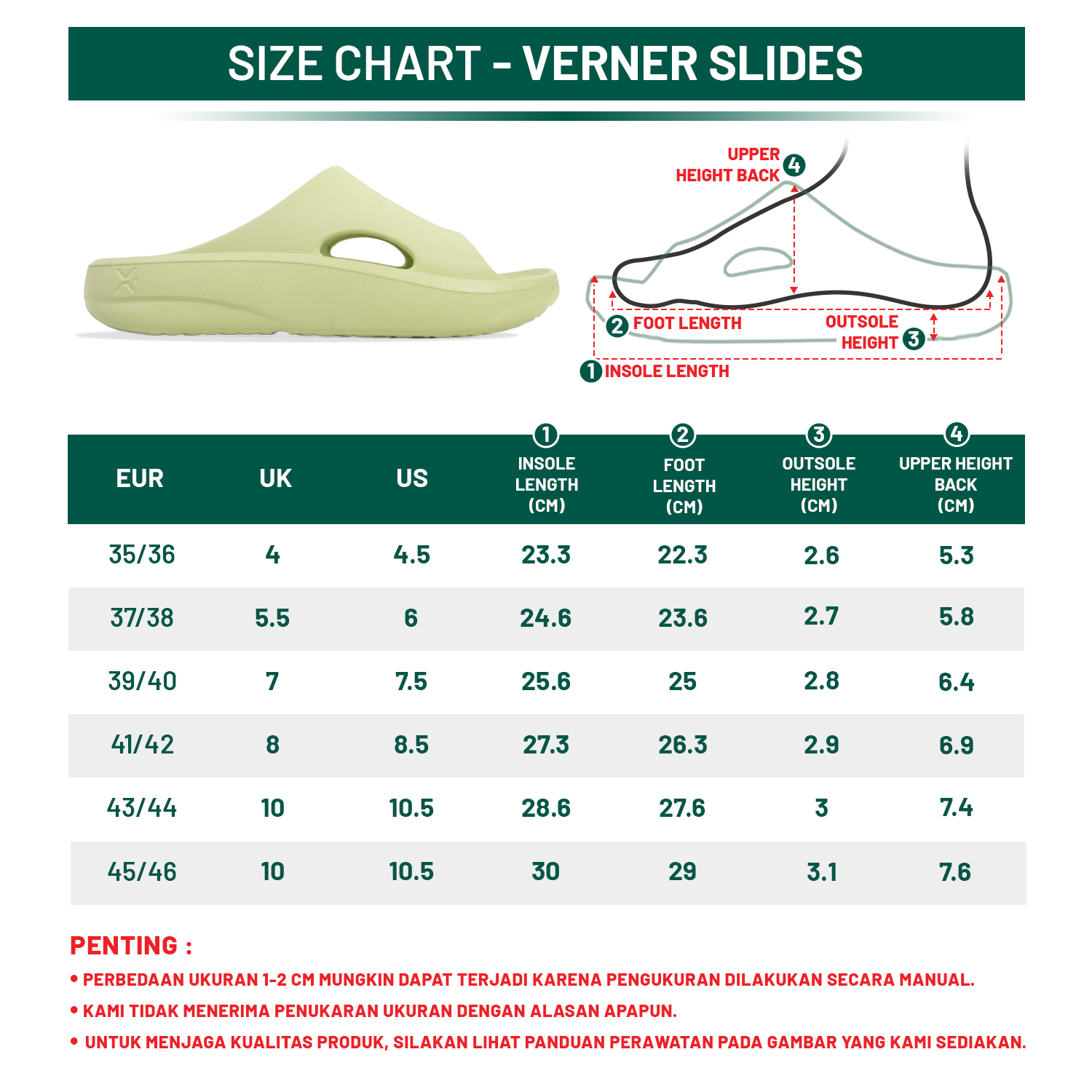 SIZE CHART - VERNER SLIDES

UPPER HEIGHT BACK 4

2 FOOT LENGTH

OUTSOLE HEIGHT 3

1 INSOLE LENGTH

| EUR | UK | US | 1 INSOLE LENGTH (CM) | 2 FOOT LENGTH (CM) | 3 OUTSOLE HEIGHT (CM) | 4 UPPER HEIGHT BACK (CM) |
|---|---|---|---|---|---|---|
| 35/36 | 4 | 4.5 | 23.3 | 22.3 | 2.6 | 5.3 |
| 37/38 | 5.5 | 6 | 24.6 | 23.6 | 2.7 | 5.8 |
| 39/40 | 7 | 7.5 | 25.6 | 25 | 2.8 | 6.4 |
| 41/42 | 8 | 8.5 | 27.3 | 26.3 | 2.9 | 6.9 |
| 43/44 | 10 | 10.5 | 28.6 | 27.6 | 3 | 7.4 |
| 45/46 | 10 | 10.5 | 30 | 29 | 3.1 | 7.6 |

PENTING :

• PERBEDAAN UKURAN 1-2 CM MUNGKIN DAPAT TERJADI KARENA PENGUKURAN DILAKUKAN SECARA MANUAL.

• KAMI TIDAK MENERIMA PENUKARAN UKURAN DENGAN ALASAN APAPUN.

• UNTUK MENJAGA KUALITAS PRODUK, SILAKAN LIHAT PANDUAN PERAWATAN PADA GAMBAR YANG KAMI SEDIAKAN.